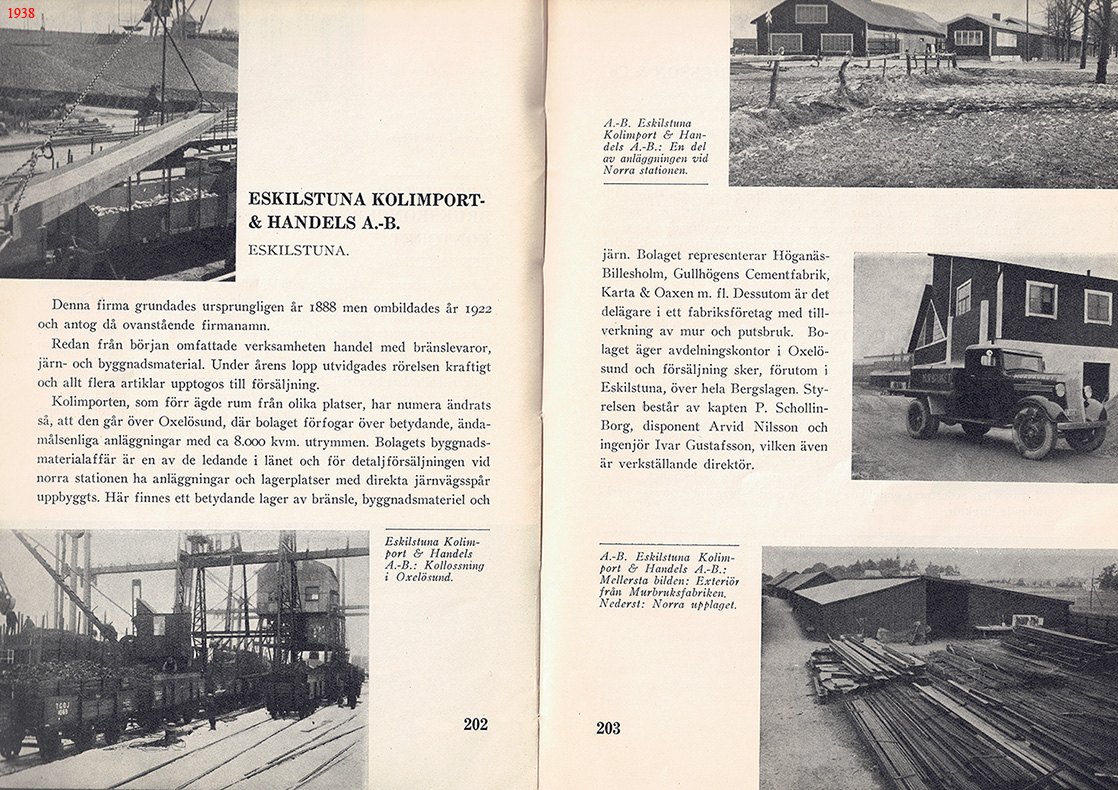 1938

ESKILSTUNA KOLIMPORT- & HANDELS A.-B.

ESKILSTUNA.

Denna firma grundades ursprungligen år 1888 men ombildades år 1922 och antog då ovanstående firmanamn.

Redan från början omfattade verksamheten handel med bränslevaror, järn- och byggnadsmaterial. Under årens lopp utvidgades rörelsen kraftigt och allt flera artiklar upptogos till försäljning.

Kolimporten, som förr ägde rum från olika platser, har numera ändrats så, att den går över Oxelösund, där bolaget förfogar över betydande, ändamålsenliga anläggningar med ca 8.000 kvm. utrymmen. Bolagets byggnadsmaterialaffär är en av de ledande i länet och för detaljförsäljningen vid norra stationen ha anläggningar och lagerplatser med direkta järnvägsspår uppbyggts. Här finnes ett betydande lager av bränsle, byggnadsmateriel och

Eskilstuna Kolimport & Handels A.-B.: Kollossning i Oxelösund.

202

A.-B. Eskilstuna Kolimport & Handels A.-B.: En del av anläggningen vid Norra stationen.

järn. Bolaget representerar Höganäs-Billesholm, Gullhögens Cementfabrik, Karta & Oaxen m. fl. Dessutom är det delägare i ett fabriksföretag med tillverkning av mur och putsbruk. Bolaget äger avdelningskontor i Oxelösund och försäljning sker, förutom i Eskilstuna, över hela Bergslagen. Styrelsen består av kapten P. Schollin-Borg, disponent Arvid Nilsson och ingenjör Ivar Gustafsson, vilken även är verkställande direktör.

A.-B. Eskilstuna Kolimport & Handels A.-B.: Mellersta bilden: Exteriör från Murbruksfabriken. Nederst: Norra upplaget.

203